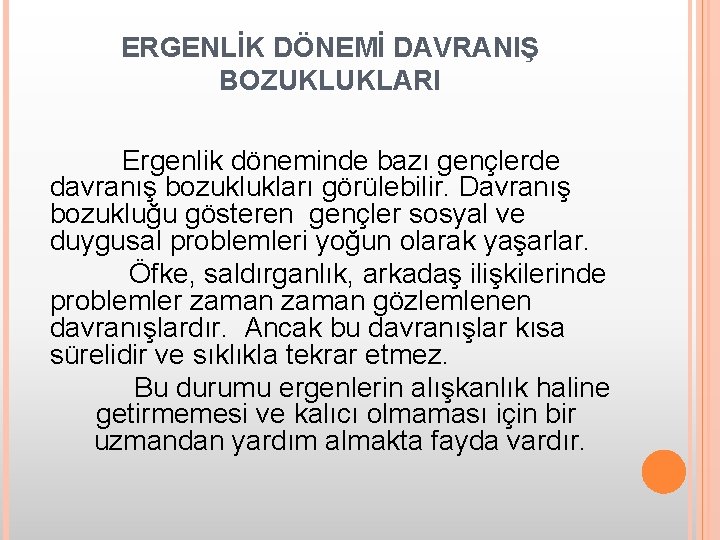 ERGENLİK DÖNEMİ DAVRANIŞ BOZUKLUKLARI

Ergenlik döneminde bazı gençlerde davranış bozuklukları görülebilir. Davranış bozukluğu gösteren gençler sosyal ve duygusal problemleri yoğun olarak yaşarlar.

Öfke, saldırganlık, arkadaş ilişkilerinde problemler zaman zaman gözlemlenen davranışlardır. Ancak bu davranışlar kısa sürelidir ve sıklıkla tekrar etmez.

Bu durumu ergenlerin alışkanlık haline getirmemesi ve kalıcı olmaması için bir uzmandan yardım almakta fayda vardır.